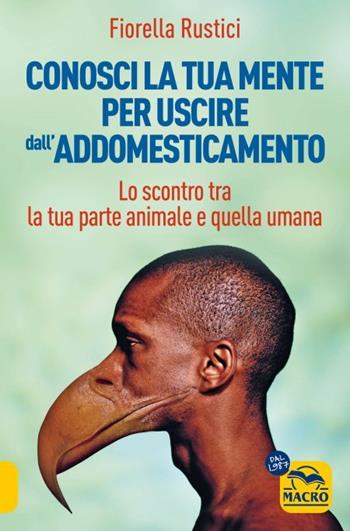 Fiorella Rustici

CONOSCI LA TUA MENTE PER USCIRE dall'ADDOMESTICAMENTO

Lo scontro tra la tua parte animale e quella umana

DAL 1987

MACRO